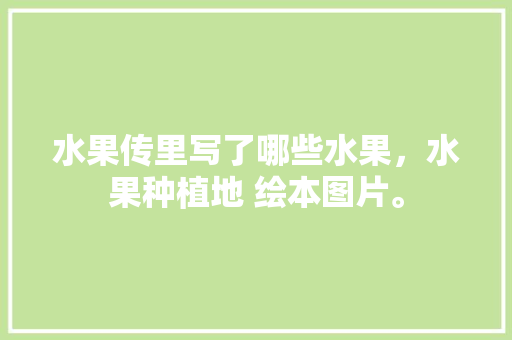 水果传里写了哪些水果，水果种植地 绘本图片。